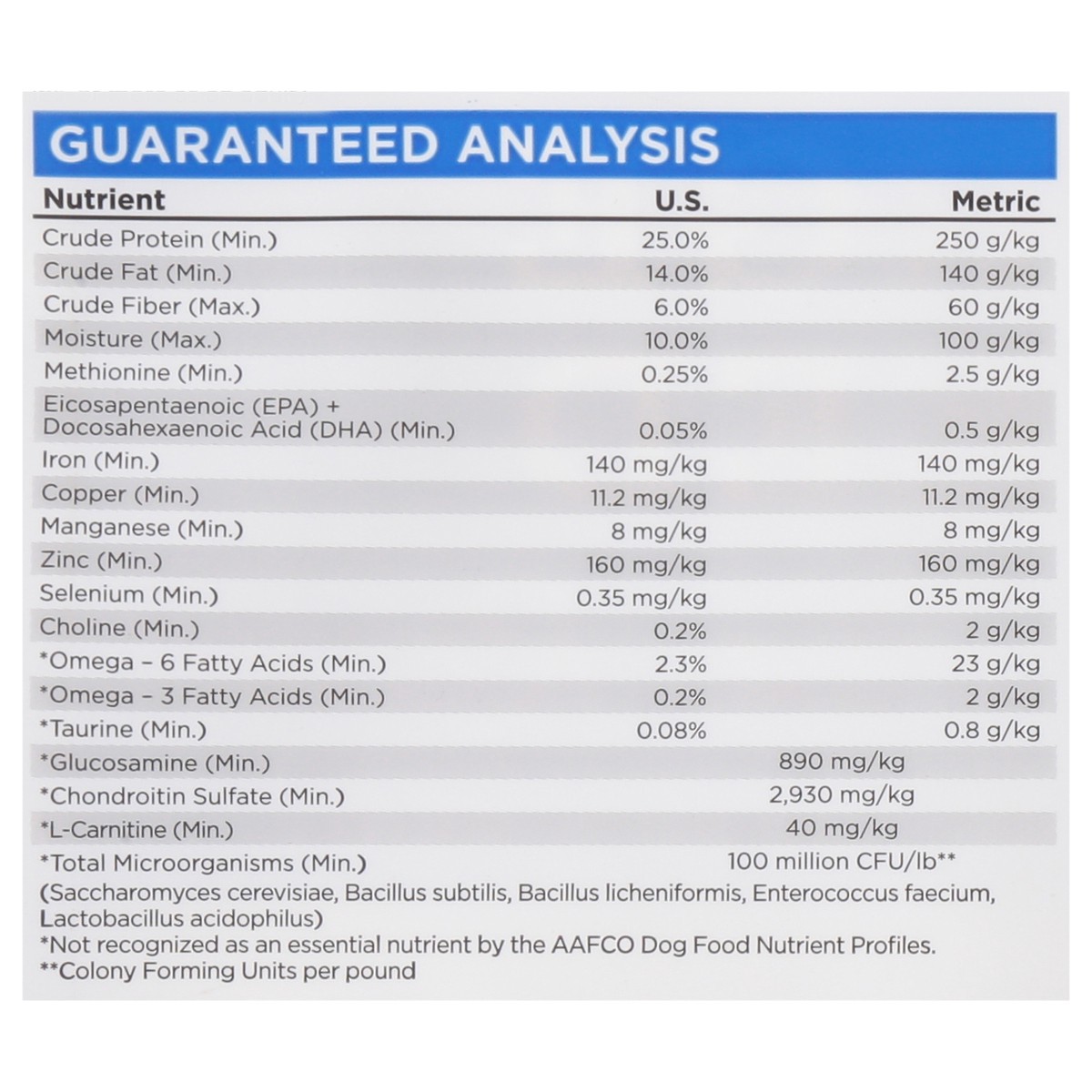 GUARANTEED ANALYSIS

| Nutrient | U.S. | Metric |
|---|---|---|
| Crude Protein (Min.) | 25.0% | 250 g/kg |
| Crude Fat (Min.) | 14.0% | 140 g/kg |
| Crude Fiber (Max.) | 6.0% | 60 g/kg |
| Moisture (Max.) | 10.0% | 100 g/kg |
| Methionine (Min.) | 0.25% | 2.5 g/kg |
| Eicosapentaenoic (EPA) + Docosahexaenoic Acid (DHA) (Min.) | 0.05% | 0.5 g/kg |
| Iron (Min.) | 140 mg/kg | 140 mg/kg |
| Copper (Min.) | 11.2 mg/kg | 11.2 mg/kg |
| Manganese (Min.) | 8 mg/kg | 8 mg/kg |
| Zinc (Min.) | 160 mg/kg | 160 mg/kg |
| Selenium (Min.) | 0.35 mg/kg | 0.35 mg/kg |
| Choline (Min.) | 0.2% | 2 g/kg |
| *Omega - 6 Fatty Acids (Min.) | 2.3% | 23 g/kg |
| *Omega - 3 Fatty Acids (Min.) | 0.2% | 2 g/kg |
| *Taurine (Min.) | 0.08% | 0.8 g/kg |
| *Glucosamine (Min.) | 890 mg/kg | |
| *Chondroitin Sulfate (Min.) | 2,930 mg/kg | |
| *L-Carnitine (Min.) | 40 mg/kg | |
| *Total Microorganisms (Min.) | 100 million CFU/lb** | |

(Saccharomyces cerevisiae, Bacillus subtilis, Bacillus licheniformis, Enterococcus faecium, Lactobacillus acidophilus)
*Not recognized as an essential nutrient by the AAFCO Dog Food Nutrient Profiles.
**Colony Forming Units per pound